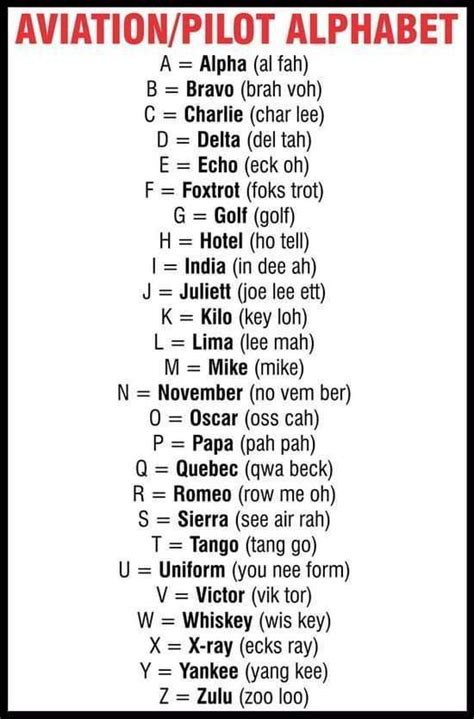 AVIATION/PILOT ALPHABET

A = Alpha (al fah)
B = Bravo (brah voh)
C = Charlie (char lee)
D = Delta (del tah)
E = Echo (eck oh)
F = Foxtrot (foks trot)
G = Golf (golf)
H = Hotel (ho tell)
I = India (in dee ah)
J = Juliett (joe lee ett)
K = Kilo (key loh)
L = Lima (lee mah)
M = Mike (mike)
N = November (no vem ber)
O = Oscar (oss cah)
P = Papa (pah pah)
Q = Quebec (qwa beck)
R = Romeo (row me oh)
S = Sierra (see air rah)
T = Tango (tang go)
U = Uniform (you nee form)
V = Victor (vik tor)
W = Whiskey (wis key)
X = X-ray (ecks ray)
Y = Yankee (yang kee)
Z = Zulu (zoo loo)